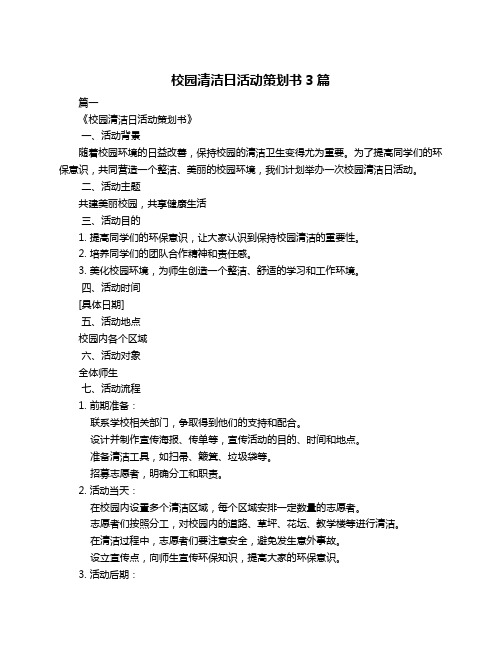 校园清洁日活动策划书 3 篇

篇一

《校园清洁日活动策划书》

一、活动背景

随着校园环境的日益改善，保持校园的清洁卫生变得尤为重要。为了提高同学们的环保意识，共同营造一个整洁、美丽的校园环境，我们计划举办一次校园清洁日活动。

二、活动主题

共建美丽校园，共享健康生活

三、活动目的

1. 提高同学们的环保意识，让大家认识到保持校园清洁的重要性。

2. 培养同学们的团队合作精神和责任感。

3. 美化校园环境，为师生创造一个整洁、舒适的学习和工作环境。

四、活动时间

[具体日期]

五、活动地点

校园内各个区域

六、活动对象

全体师生

七、活动流程

1. 前期准备：

联系学校相关部门，争取得到他们的支持和配合。

设计并制作宣传海报、传单等，宣传活动的目的、时间和地点。

准备清洁工具，如扫帚、簸箕、垃圾袋等。

招募志愿者，明确分工和职责。

2. 活动当天：

在校园内设置多个清洁区域，每个区域安排一定数量的志愿者。

志愿者们按照分工，对校园内的道路、草坪、花坛、教学楼等进行清洁。

在清洁过程中，志愿者们要注意安全，避免发生意外事故。

设立宣传点，向师生宣传环保知识，提高大家的环保意识。

3. 活动后期：